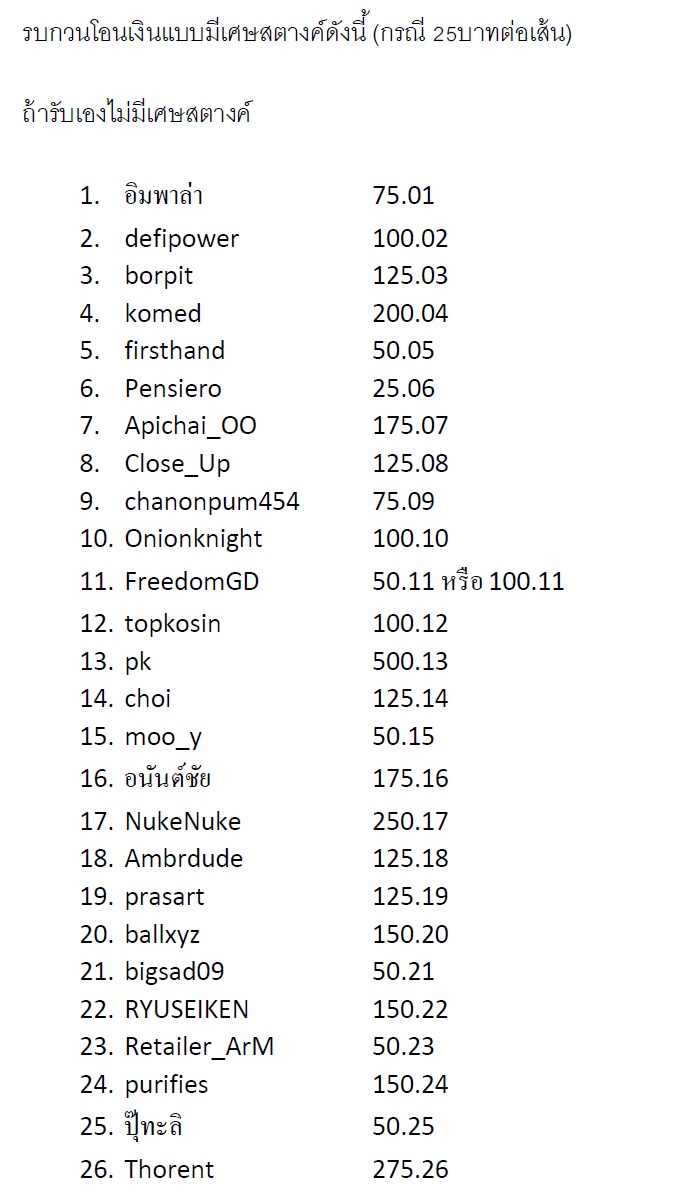 รบกวนโอนเงินแบบมีเศษสตางค์ดังนี้ (กรณี 25บาทต่อเส้น)

ถ้ารับเองไม่มีเศษสตางค์

1. อิมพาล่า 75.01
2. defipower 100.02
3. borpit 125.03
4. komed 200.04
5. firsthand 50.05
6. Pensiero 25.06
7. Apichai_OO 175.07
8. Close_Up 125.08
9. chanonpum454 75.09
10. Onionknight 100.10
11. FreedomGD 50.11 หรือ 100.11
12. topkosin 100.12
13. pk 500.13
14. choi 125.14
15. moo_y 50.15
16. อนันต์ชัย 175.16
17. NukeNuke 250.17
18. Ambrdude 125.18
19. prasart 125.19
20. ballxyz 150.20
21. bigsad09 50.21
22. RYUSEIKEN 150.22
23. Retailer_ArM 50.23
24. purifies 150.24
25. ปุ๊ทะลิ 50.25
26. Thorent 275.26